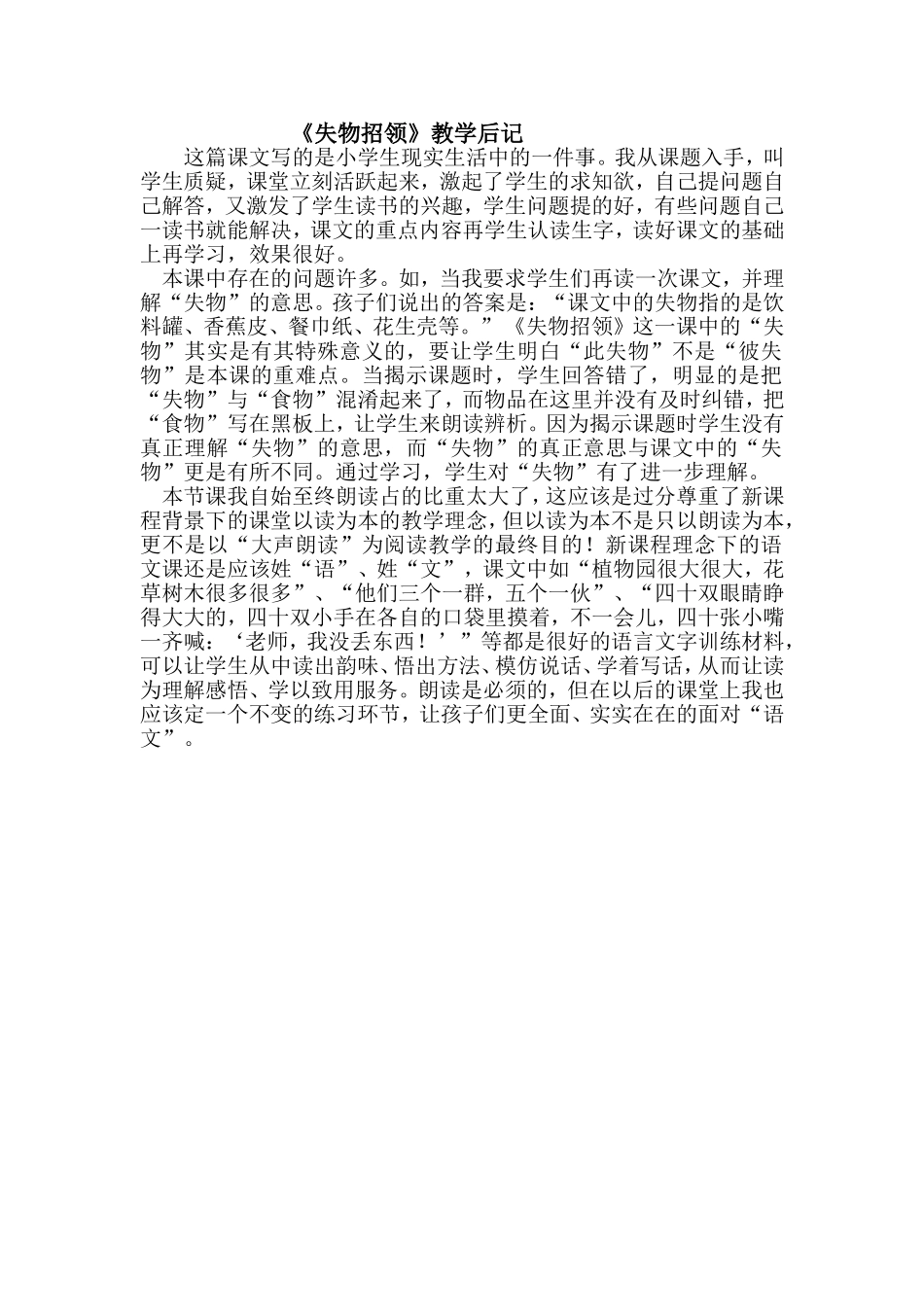 《失物招领》教学后记

这篇课文写的是小学生现实生活中的一件事。我从课题入手，叫学生质疑，课堂立刻活跃起来，激起了学生的求知欲，自己提问题自己解答，又激发了学生读书的兴趣，学生问题提的好，有些问题自己一读书就能解决，课文的重点内容再学生认读生字，读好课文的基础上再学习，效果很好。

本课中存在的问题许多。如，当我要求学生们再读一次课文，并理解“失物”的意思。孩子们说出的答案是：“课文中的失物指的是饮料罐、香蕉皮、餐巾纸、花生壳等。”《失物招领》这一课中的“失物”其实是有其特殊意义的，要让学生明白“此失物”不是“彼失物”是本课的重难点。当揭示课题时，学生回答错了，明显的是把“失物”与“食物”混淆起来了，而物品在这里并没有及时纠错，把“食物”写在黑板上，让学生来朗读辨析。因为揭示课题时学生没有真正理解“失物”的意思，而“失物”的真正意思与课文中的“失物”更是有所不同。通过学习，学生对“失物”有了进一步理解。

本节课我自始至终朗读占的比重太大了，这应该是过分尊重了新课程背景下的课堂以读为本的教学理念，但以读为本不是只以朗读为本，更不是以“大声朗读”为阅读教学的最终目的！新课程理念下的语文课还是应该姓“语”、姓“文”，课文中如“植物园很大很大，花草树木很多很多”、“他们三个一群，五个一伙”、“四十双眼睛睁得大大的，四十双小手在各自的口袋里摸着，不一会儿，四十张小嘴一齐喊：‘老师，我没丢东西！’”等都是很好的语言文字训练材料，可以让学生从中读出韵味、悟出方法、模仿说话、学着写话，从而让读为理解感悟、学以致用服务。朗读是必须的，但在以后的课堂上我也应该定一个不变的练习环节，让孩子们更全面、实实在在的面对“语文”。